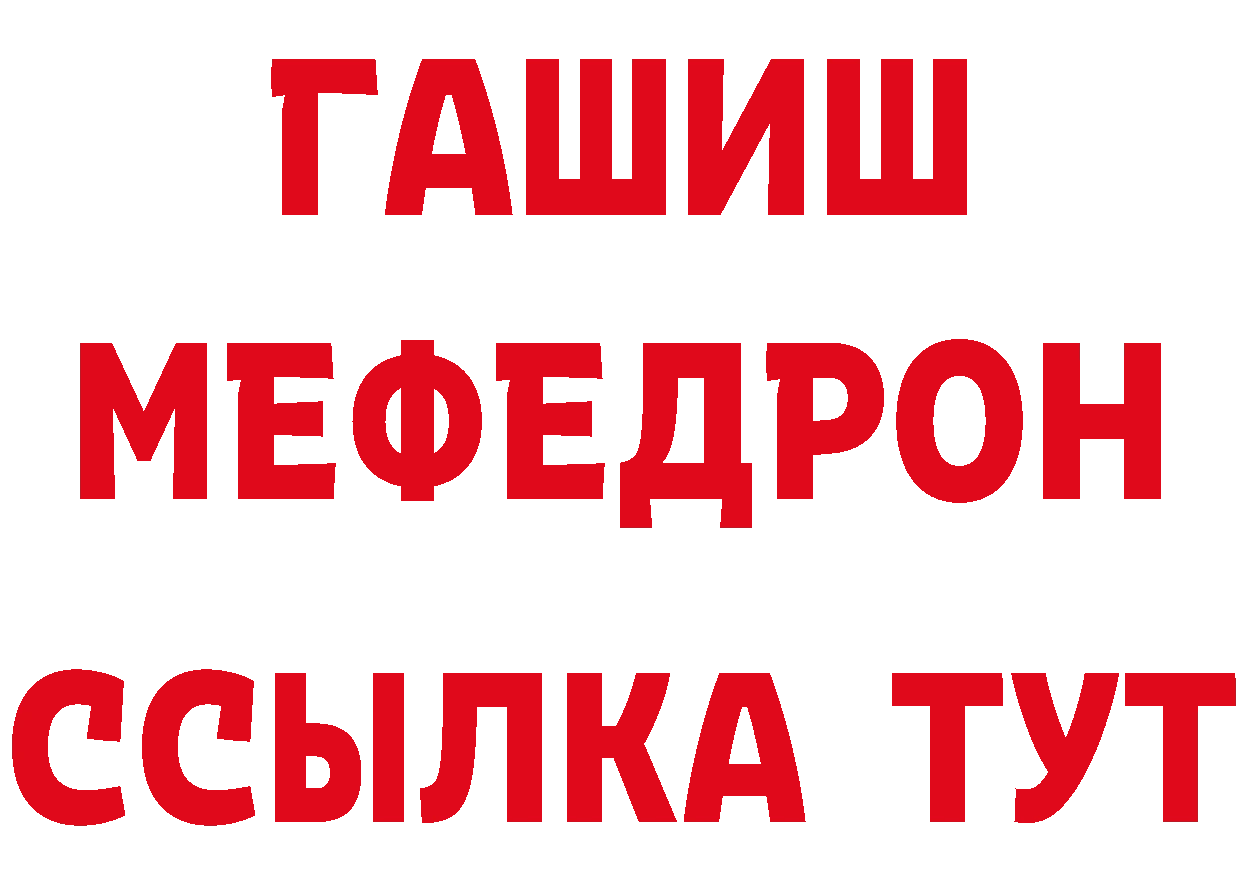 ГАШИШ
МЕФЕДРОН
ССЫЛКА ТУТ